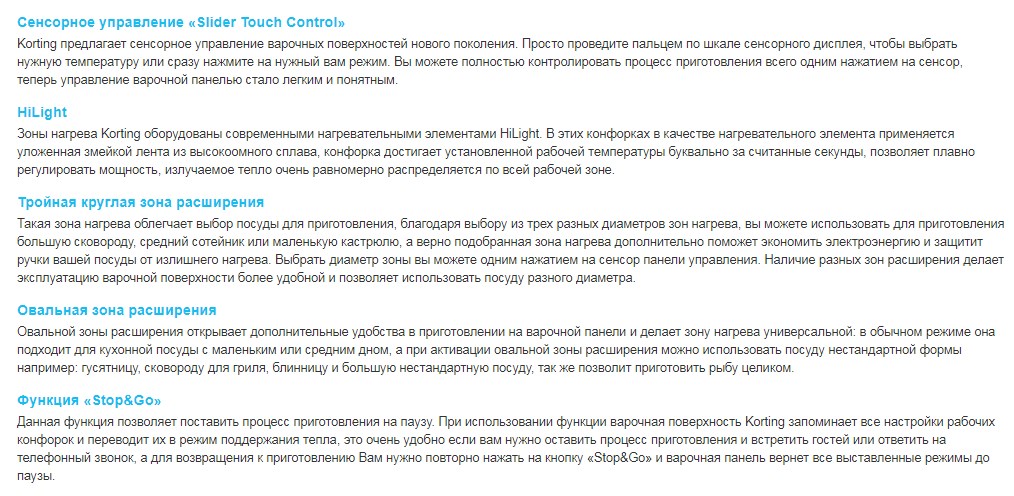 Сенсорное управление «Slider Touch Control»

Korting предлагает сенсорное управление варочных поверхностей нового поколения. Просто проведите пальцем по шкале сенсорного дисплея, чтобы выбрать нужную температуру или сразу нажмите на нужный вам режим. Вы можете полностью контролировать процесс приготовления всего одним нажатием на сенсор, теперь управление варочной панелью стало легким и понятным.

HiLight

Зоны нагрева Korting оборудованы современными нагревательными элементами HiLight. В этих конфорках в качестве нагревательного элемента применяется уложенная змейкой лента из высокоомного сплава, конфорка достигает установленной рабочей температуры буквально за считанные секунды, позволяет плавно регулировать мощность, излучаемое тепло очень равномерно распределяется по всей рабочей зоне.

Тройная круглая зона расширения

Такая зона нагрева облегчает выбор посуды для приготовления, благодаря выбору из трех разных диаметров зон нагрева, вы можете использовать для приготовления большую сковороду, средний сотейник или маленькую кастрюлю, а верно подобранная зона нагрева дополнительно поможет экономить электроэнергию и защитит ручки вашей посуды от излишнего нагрева. Выбрать диаметр зоны вы можете одним нажатием на сенсор панели управления. Наличие разных зон расширения делает эксплуатацию варочной поверхности более удобной и позволяет использовать посуду разного диаметра.

Овальная зона расширения

Овальной зоны расширения открывает дополнительные удобства в приготовлении на варочной панели и делает зону нагрева универсальной: в обычном режиме она подходит для кухонной посуды с маленьким или средним дном, а при активации овальной зоны расширения можно использовать посуду нестандартной формы например: гусятницу, сковороду для гриля, блинницу и большую нестандартную посуду, так же позволит приготовить рыбу целиком.

Функция «Stop&Go»

Данная функция позволяет поставить процесс приготовления на паузу. При использовании функции варочная поверхность Korting запоминает все настройки рабочих конфорок и переводит их в режим поддержания тепла, это очень удобно если вам нужно оставить процесс приготовления и встретить гостей или ответить на телефонный звонок, а для возвращения к приготовлению Вам нужно повторно нажать на кнопку «Stop&Go» и варочная панель вернет все выставленные режимы до паузы.